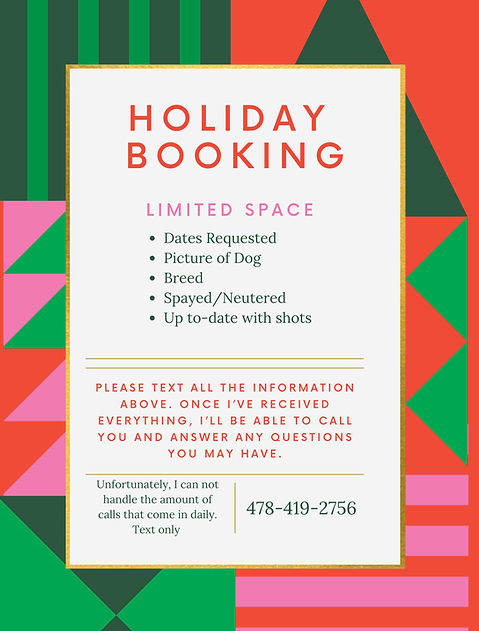 HOLIDAY BOOKING

LIMITED SPACE

• Dates Requested
• Picture of Dog
• Breed
• Spayed/Neutered
• Up to-date with shots

PLEASE TEXT ALL THE INFORMATION ABOVE. ONCE I'VE RECEIVED EVERYTHING, I'LL BE ABLE TO CALL YOU AND ANSWER ANY QUESTIONS YOU MAY HAVE.

Unfortunately, I can not handle the amount of calls that come in daily. Text only

478-419-2756